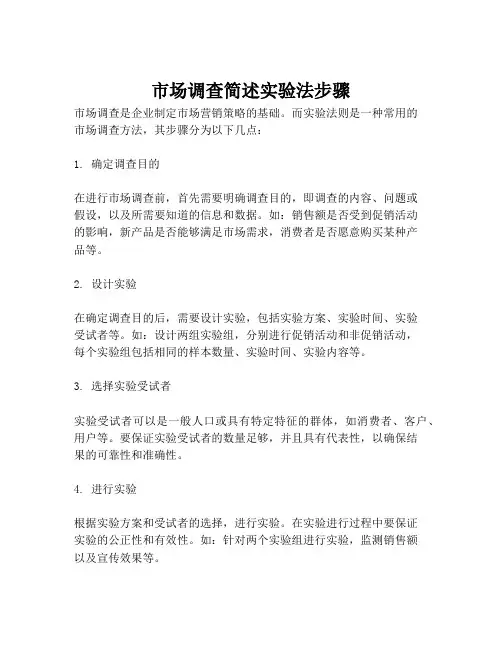 市场调查简述实验法步骤

市场调查是企业制定市场营销策略的基础。而实验法则是一种常用的市场调查方法，其步骤分为以下几点：

1. 确定调查目的

在进行市场调查前，首先需要明确调查目的，即调查的内容、问题或假设，以及所需要知道的信息和数据。如：销售额是否受到促销活动的影响，新产品是否能够满足市场需求，消费者是否愿意购买某种产品等。

2. 设计实验

在确定调查目的后，需要设计实验，包括实验方案、实验时间、实验受试者等。如：设计两组实验组，分别进行促销活动和非促销活动，每个实验组包括相同的样本数量、实验时间、实验内容等。

3. 选择实验受试者

实验受试者可以是一般人口或具有特定特征的群体，如消费者、客户、用户等。要保证实验受试者的数量足够，并且具有代表性，以确保结果的可靠性和准确性。

4. 进行实验

根据实验方案和受试者的选择，进行实验。在实验进行过程中要保证实验的公正性和有效性。如：针对两个实验组进行实验，监测销售额以及宣传效果等。